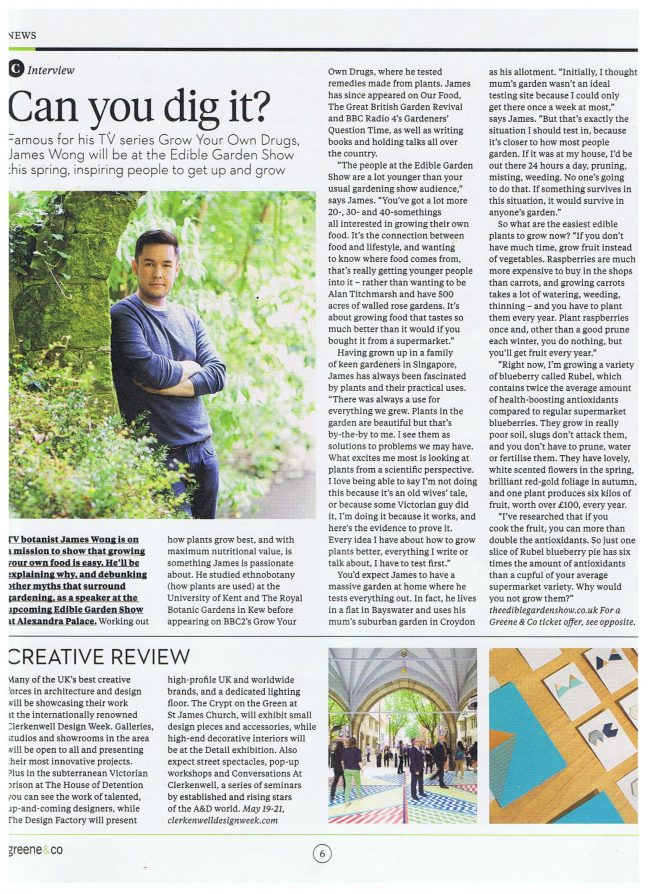 NEWS

C Interview

Can you dig it?

Famous for his TV series Grow Your Own Drugs, James Wong will be at the Edible Garden Show this spring, inspiring people to get up and grow

TV botanist James Wong is on a mission to show that growing your own food is easy. He'll be explaining why, and debunking other myths that surround gardening, as a speaker at the upcoming Edible Garden Show at Alexandra Palace. Working out how plants grow best, and with maximum nutritional value, is something James is passionate about. He studied ethnobotany (how plants are used) at the University of Kent and The Royal Botanic Gardens in Kew before appearing on BBC2's Grow Your Own Drugs, where he tested remedies made from plants. James has since appeared on Our Food, The Great British Garden Revival and BBC Radio 4's Gardeners' Question Time, as well as writing books and holding talks all over the country.

"The people at the Edible Garden Show are a lot younger than your usual gardening show audience," says James. "You've got a lot more 20-, 30- and 40-somethings all interested in growing their own food. It's the connection between food and lifestyle, and wanting to know where food comes from, that's really getting younger people into it – rather than wanting to be Alan Titchmarsh and have 500 acres of walled rose gardens. It's about growing food that tastes so much better than it would if you bought it from a supermarket."

Having grown up in a family of keen gardeners in Singapore, James has always been fascinated by plants and their practical uses. "There was always a use for everything we grew. Plants in the garden are beautiful but that's by-the-by to me. I see them as solutions to problems we may have. What excites me most is looking at plants from a scientific perspective. I love being able to say I'm not doing this because it's an old wives' tale, or because some Victorian guy did it, I'm doing it because it works, and here's the evidence to prove it. Every idea I have about how to grow plants better, everything I write or talk about, I have to test first."

You'd expect James to have a massive garden at home where he tests everything out. In fact, he lives in a flat in Bayswater and uses his mum's suburban garden in Croydon as his allotment. "Initially, I thought mum's garden wasn't an ideal testing site because I could only get there once a week at most," says James. "But that's exactly the situation I should test in, because it's closer to how most people garden. If it was at my house, I'd be out there 24 hours a day, pruning, misting, weeding. No one's going to do that. If something survives in this situation, it would survive in anyone's garden."

So what are the easiest edible plants to grow now? "If you don't have much time, grow fruit instead of vegetables. Raspberries are much more expensive to buy in the shops than carrots, and growing carrots takes a lot of watering, weeding, thinning – and you have to plant them every year. Plant raspberries once and, other than a good prune each winter, you do nothing, but you'll get fruit every year."

"Right now, I'm growing a variety of blueberry called Rubel, which contains twice the average amount of health-boosting antioxidants compared to regular supermarket blueberries. They grow in really poor soil, slugs don't attack them, and you don't have to prune, water or fertilise them. They have lovely, white scented flowers in the spring, brilliant red-gold foliage in autumn, and one plant produces six kilos of fruit, worth over £100, every year.

"I've researched that if you cook the fruit, you can more than double the antioxidants. So just one slice of Rubel blueberry pie has six times the amount of antioxidants than a cupful of your average supermarket variety. Why would you not grow them?"
theediblegardenshow.co.uk For a Greene & Co ticket offer, see opposite.

CREATIVE REVIEW

Many of the UK's best creative forces in architecture and design will be showcasing their work at the internationally renowned Clerkenwell Design Week. Galleries, studios and showrooms in the area will be open to all and presenting their most innovative projects. Plus in the subterranean Victorian prison at The House of Detention you can see the work of talented, up-and-coming designers, while The Design Factory will present high-profile UK and worldwide brands, and a dedicated lighting floor. The Crypt on the Green at St James Church, will exhibit small design pieces and accessories, while high-end decorative interiors will be at the Detail exhibition. Also expect street spectacles, pop-up workshops and Conversations At Clerkenwell, a series of seminars by established and rising stars of the A&D world. May 19-21, clerkenwelldesignweek.com

greene&co

6